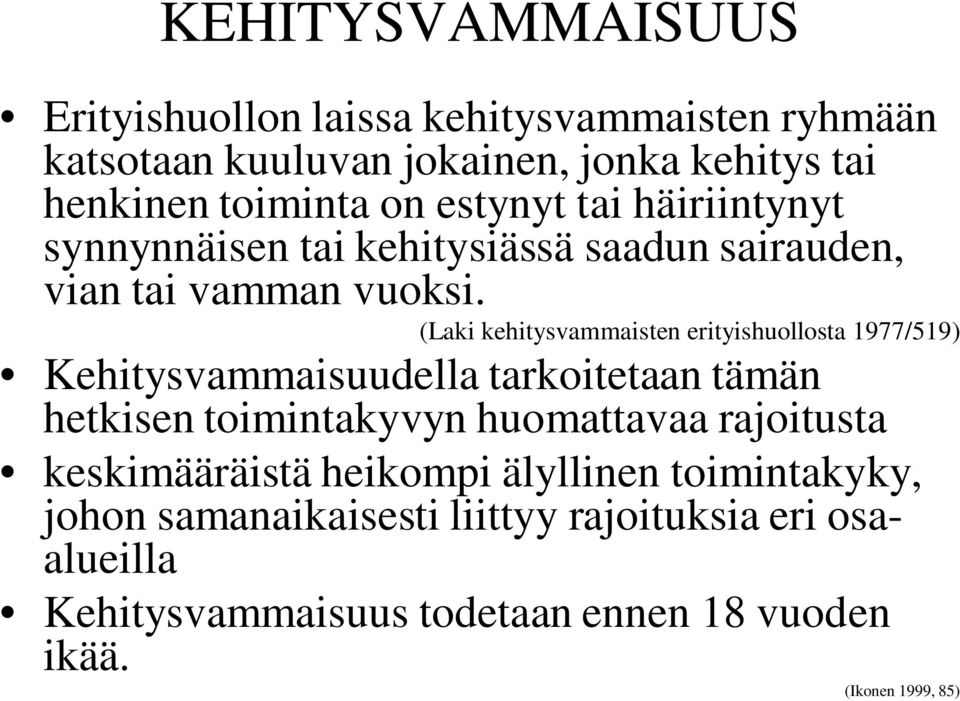 KEHITYSVAMMAISUUS

• Erityishuollon laissa kehitysvammaisten ryhmään katsotaan kuuluvan jokainen, jonka kehitys tai henkinen toiminta on estynyt tai häiriintynyt synnynnäisen tai kehitysiässä saadun sairauden, vian tai vamman vuoksi.

(Laki kehitysvammaisten erityishuollosta 1977/519)

• Kehitysvammaisuudella tarkoitetaan tämän hetkisen toimintakyvyn huomattavaa rajoitusta

• keskimääräistä heikompi älyllinen toimintakyky, johon samanaikaisesti liittyy rajoituksia eri osa-alueilla

• Kehitysvammaisuus todetaan ennen 18 vuoden ikää.

(Ikonen 1999, 85)